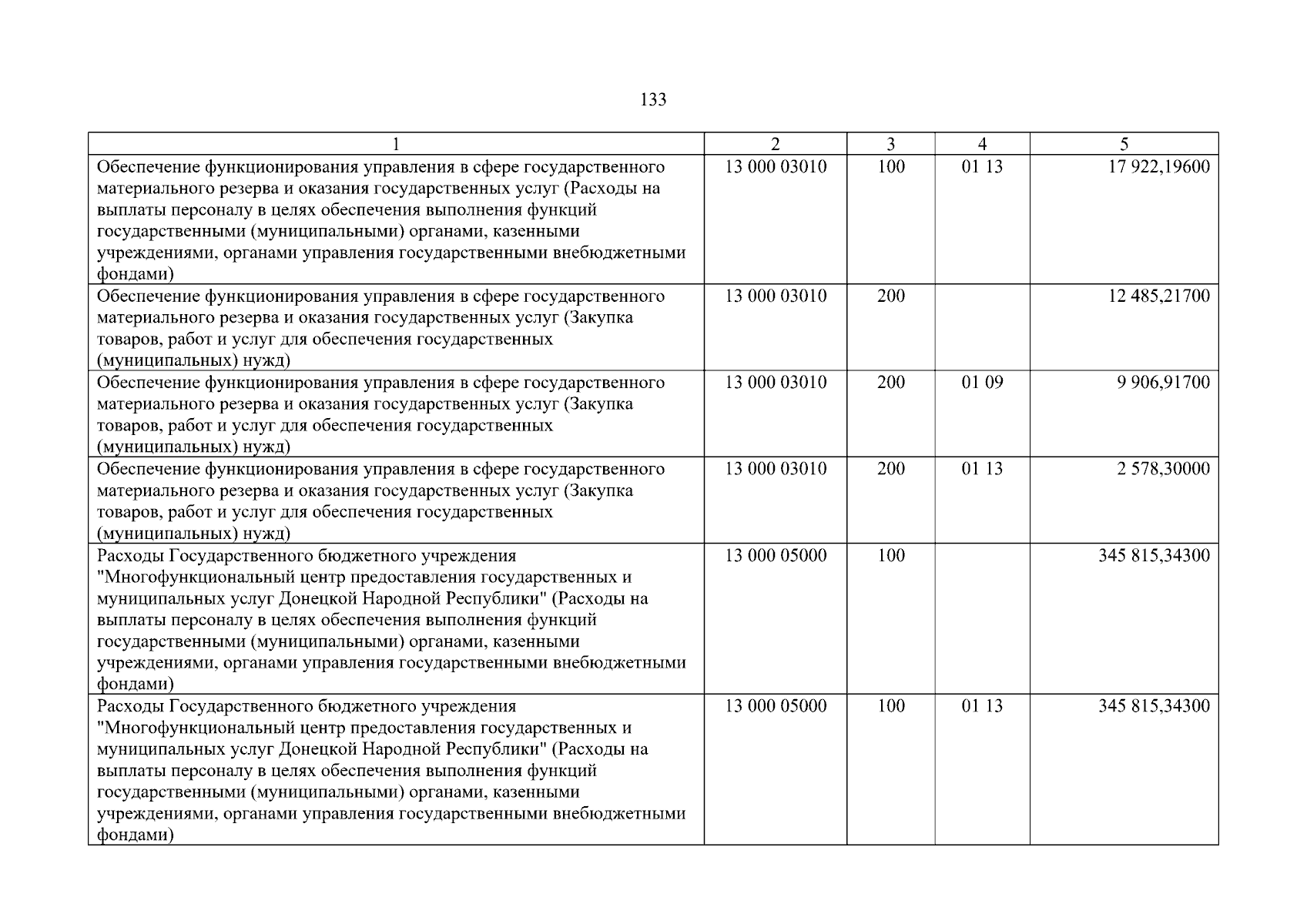 133

| 1 | 2 | 3 | 4 | 5 |
|---|---|---|---|---|
| Обеспечение функционирования управления в сфере государственного материального резерва и оказания государственных услуг (Расходы на выплаты персоналу в целях обеспечения выполнения функций государственными (муниципальными) органами, казенными учреждениями, органами управления государственными внебюджетными фондами) | 13 000 03010 | 100 | 01 13 | 17 922,19600 |
| Обеспечение функционирования управления в сфере государственного материального резерва и оказания государственных услуг (Закупка товаров, работ и услуг для обеспечения государственных (муниципальных) нужд) | 13 000 03010 | 200 | | 12 485,21700 |
| Обеспечение функционирования управления в сфере государственного материального резерва и оказания государственных услуг (Закупка товаров, работ и услуг для обеспечения государственных (муниципальных) нужд) | 13 000 03010 | 200 | 01 09 | 9 906,91700 |
| Обеспечение функционирования управления в сфере государственного материального резерва и оказания государственных услуг (Закупка товаров, работ и услуг для обеспечения государственных (муниципальных) нужд) | 13 000 03010 | 200 | 01 13 | 2 578,30000 |
| Расходы Государственного бюджетного учреждения "Многофункциональный центр предоставления государственных и муниципальных услуг Донецкой Народной Республики" (Расходы на выплаты персоналу в целях обеспечения выполнения функций государственными (муниципальными) органами, казенными учреждениями, органами управления государственными внебюджетными фондами) | 13 000 05000 | 100 | | 345 815,34300 |
| Расходы Государственного бюджетного учреждения "Многофункциональный центр предоставления государственных и муниципальных услуг Донецкой Народной Республики" (Расходы на выплаты персоналу в целях обеспечения выполнения функций государственными (муниципальными) органами, казенными учреждениями, органами управления государственными внебюджетными фондами) | 13 000 05000 | 100 | 01 13 | 345 815,34300 |